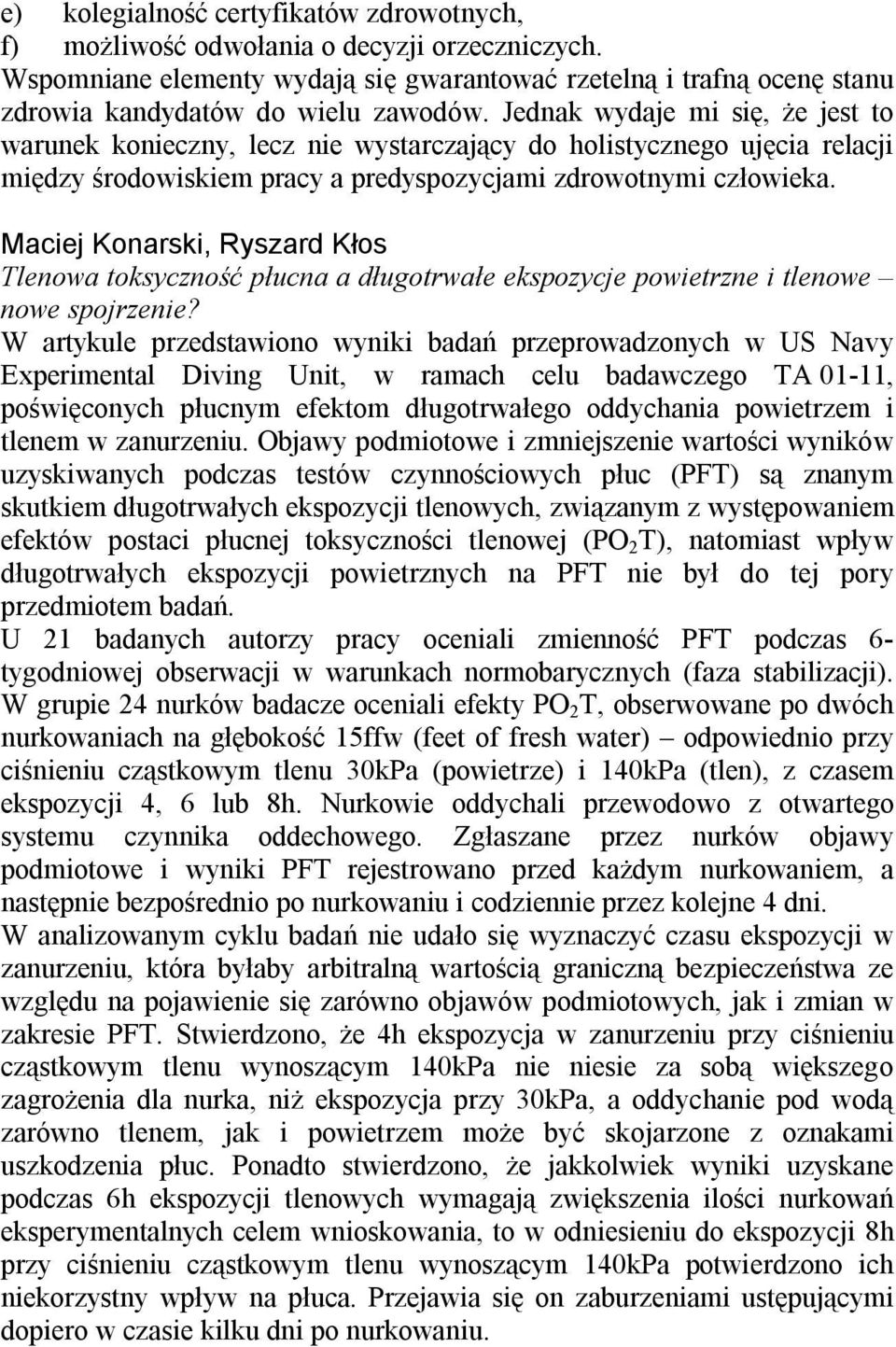 e) kolegialność certyfikatów zdrowotnych,
f) możliwość odwołania o decyzji orzeczniczych.
Wspomniane elementy wydają się gwarantować rzetelną i trafną ocenę stanu zdrowia kandydatów do wielu zawodów. Jednak wydaje mi się, że jest to warunek konieczny, lecz nie wystarczający do holistycznego ujęcia relacji między środowiskiem pracy a predyspozycjami zdrowotnymi człowieka.

Maciej Konarski, Ryszard Kłos
Tlenowa toksyczność płucna a długotrwałe ekspozycje powietrzne i tlenowe – nowe spojrzenie?
W artykule przedstawiono wyniki badań przeprowadzonych w US Navy Experimental Diving Unit, w ramach celu badawczego TA 01-11, poświęconych płucnym efektom długotrwałego oddychania powietrzem i tlenem w zanurzeniu. Objawy podmiotowe i zmniejszenie wartości wyników uzyskiwanych podczas testów czynnościowych płuc (PFT) są znanym skutkiem długotrwałych ekspozycji tlenowych, związanym z występowaniem efektów postaci płucnej toksyczności tlenowej ($PO_2T$), natomiast wpływ długotrwałych ekspozycji powietrznych na PFT nie był do tej pory przedmiotem badań.
U 21 badanych autorzy pracy oceniali zmienność PFT podczas 6-tygodniowej obserwacji w warunkach normobarycznych (faza stabilizacji).
W grupie 24 nurków badacze oceniali efekty $PO_2T$, obserwowane po dwóch nurkowaniach na głębokość 15ffw (feet of fresh water) – odpowiednio przy ciśnieniu cząstkowym tlenu 30kPa (powietrze) i 140kPa (tlen), z czasem ekspozycji 4, 6 lub 8h. Nurkowie oddychali przewodowo z otwartego systemu czynnika oddechowego. Zgłaszane przez nurków objawy podmiotowe i wyniki PFT rejestrowano przed każdym nurkowaniem, a następnie bezpośrednio po nurkowaniu i codziennie przez kolejne 4 dni.
W analizowanym cyklu badań nie udało się wyznaczyć czasu ekspozycji w zanurzeniu, która byłaby arbitralną wartością graniczną bezpieczeństwa ze względu na pojawienie się zarówno objawów podmiotowych, jak i zmian w zakresie PFT. Stwierdzono, że 4h ekspozycja w zanurzeniu przy ciśnieniu cząstkowym tlenu wynoszącym 140kPa nie niesie za sobą większego zagrożenia dla nurka, niż ekspozycja przy 30kPa, a oddychanie pod wodą zarówno tlenem, jak i powietrzem może być skojarzone z oznakami uszkodzenia płuc. Ponadto stwierdzono, że jakkolwiek wyniki uzyskane podczas 6h ekspozycji tlenowych wymagają zwiększenia ilości nurkowań eksperymentalnych celem wnioskowania, to w odniesieniu do ekspozycji 8h przy ciśnieniu cząstkowym tlenu wynoszącym 140kPa potwierdzono ich niekorzystny wpływ na płuca. Przejawia się on zaburzeniami ustępującymi dopiero w czasie kilku dni po nurkowaniu.